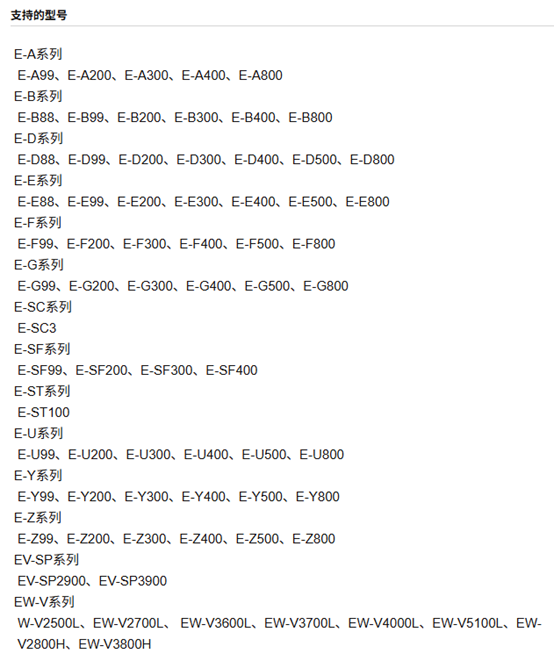 支持的型号

E-A系列
E-A99、E-A200、E-A300、E-A400、E-A800
E-B系列
E-B88、E-B99、E-B200、E-B300、E-B400、E-B800
E-D系列
E-D88、E-D99、E-D200、E-D300、E-D400、E-D500、E-D800
E-E系列
E-E88、E-E99、E-E200、E-E300、E-E400、E-E500、E-E800
E-F系列
E-F99、E-F200、E-F300、E-F400、E-F500、E-F800
E-G系列
E-G99、E-G200、E-G300、E-G400、E-G500、E-G800
E-SC系列
E-SC3
E-SF系列
E-SF99、E-SF200、E-SF300、E-SF400
E-ST系列
E-ST100
E-U系列
E-U99、E-U200、E-U300、E-U400、E-U500、E-U800
E-Y系列
E-Y99、E-Y200、E-Y300、E-Y400、E-Y500、E-Y800
E-Z系列
E-Z99、E-Z200、E-Z300、E-Z400、E-Z500、E-Z800
EV-SP系列
EV-SP2900、EV-SP3900
EW-V系列
W-V2500L、EW-V2700L、 EW-V3600L、EW-V3700L、EW-V4000L、EW-V5100L、EW-V2800H、EW-V3800H